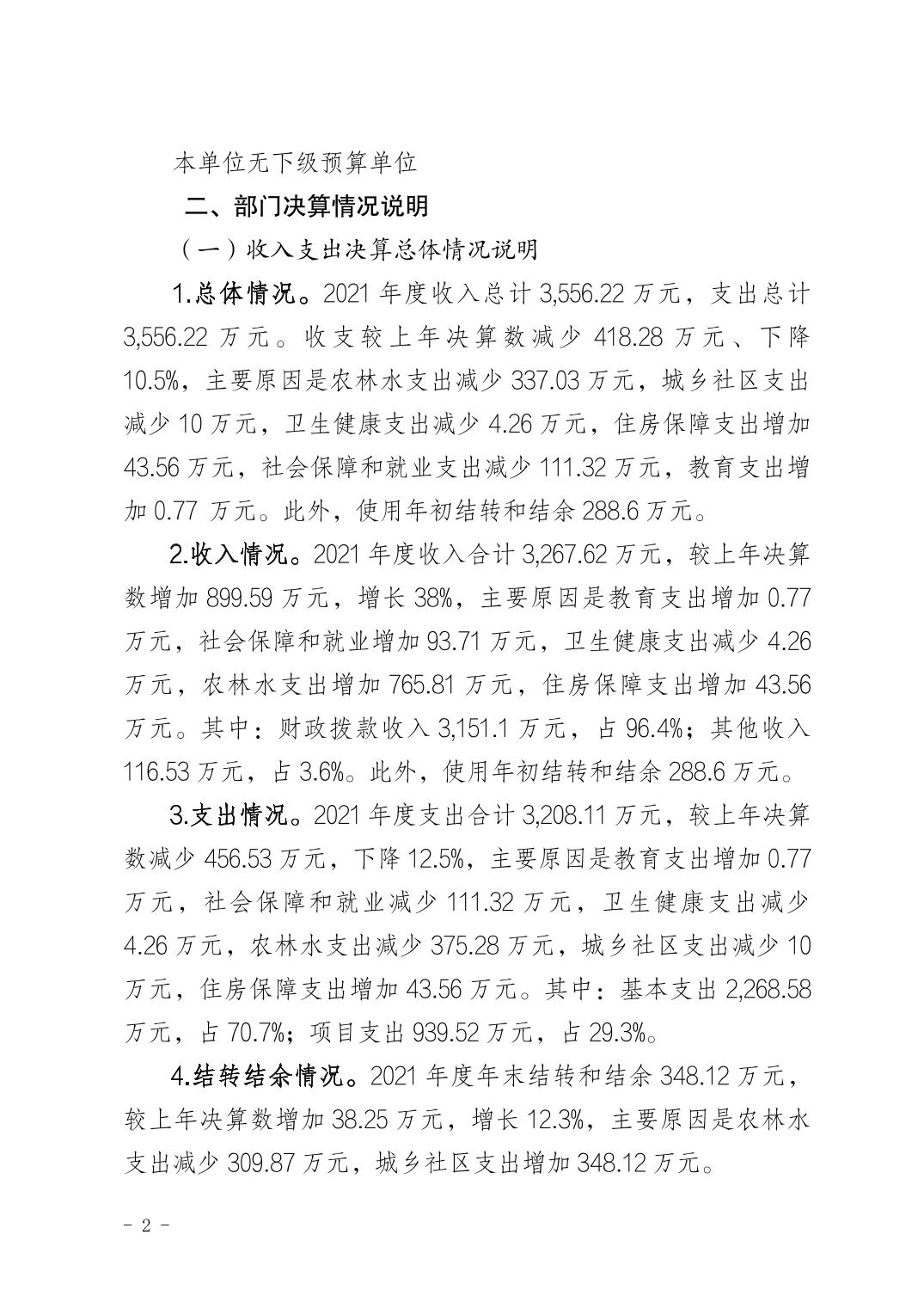 本单位无下级预算单位

二、部门决算情况说明

（一）收入支出决算总体情况说明

1.总体情况。2021 年度收入总计 3,556.22 万元，支出总计 3,556.22 万元。收支较上年决算数减少 418.28 万元、下降 10.5%，主要原因是农林水支出减少 337.03 万元，城乡社区支出减少 10 万元，卫生健康支出减少 4.26 万元，住房保障支出增加 43.56 万元，社会保障和就业支出减少 111.32 万元，教育支出增加 0.77 万元。此外，使用年初结转和结余 288.6 万元。

2.收入情况。2021 年度收入合计 3,267.62 万元，较上年决算数增加 899.59 万元，增长 38%，主要原因是教育支出增加 0.77 万元，社会保障和就业增加 93.71 万元，卫生健康支出减少 4.26 万元，农林水支出增加 765.81 万元，住房保障支出增加 43.56 万元。其中：财政拨款收入 3,151.1 万元，占 96.4%；其他收入 116.53 万元，占 3.6%。此外，使用年初结转和结余 288.6 万元。

3.支出情况。2021 年度支出合计 3,208.11 万元，较上年决算数减少 456.53 万元，下降 12.5%，主要原因是教育支出增加 0.77 万元，社会保障和就业减少 111.32 万元，卫生健康支出减少 4.26 万元，农林水支出减少 375.28 万元，城乡社区支出减少 10 万元，住房保障支出增加 43.56 万元。其中：基本支出 2,268.58 万元，占 70.7%；项目支出 939.52 万元，占 29.3%。

4.结转结余情况。2021 年度年末结转和结余 348.12 万元，较上年决算数增加 38.25 万元，增长 12.3%，主要原因是农林水支出减少 309.87 万元，城乡社区支出增加 348.12 万元。

- 2 -